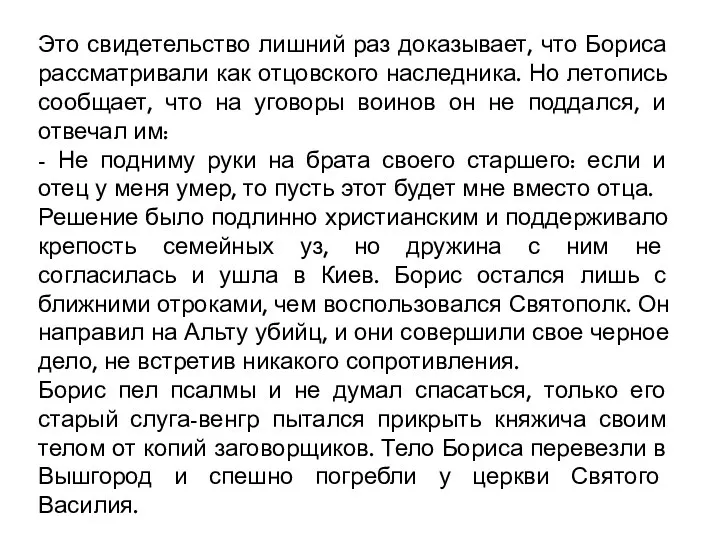 Это свидетельство лишний раз доказывает, что Бориса рассматривали как отцовского наследника. Но летопись сообщает, что на уговоры воинов он не поддался, и отвечал им:
- Не подниму руки на брата своего старшего: если и отец у меня умер, то пусть этот будет мне вместо отца.
Решение было подлинно христианским и поддерживало крепость семейных уз, но дружина с ним не согласилась и ушла в Киев. Борис остался лишь с ближними отроками, чем воспользовался Святополк. Он направил на Альту убийц, и они совершили свое черное дело, не встретив никакого сопротивления.
Борис пел псалмы и не думал спасаться, только его старый слуга-венгр пытался прикрыть княжича своим телом от копий заговорщиков. Тело Бориса перевезли в Вышгород и спешно погребли у церкви Святого Василия.